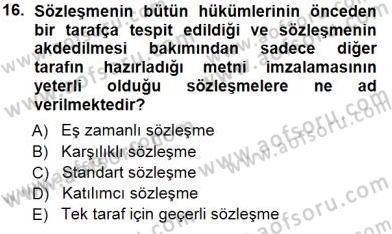 16. Sözleşmenin bütün hükümlerinin önceden bir tarafça tespit edildiği ve sözleşmenin akdedilmesi bakımından sadece diğer tarafın hazırladığı metni imzalamasının yeterli olduğu sözleşmelere ne ad verilmektedir?

A) Eş zamanlı sözleşme
B) Karşılıklı sözleşme
C) Standart sözleşme
D) Katılımcı sözleşme
E) Tek taraf için geçerli sözleşme

www.aofsoru.com